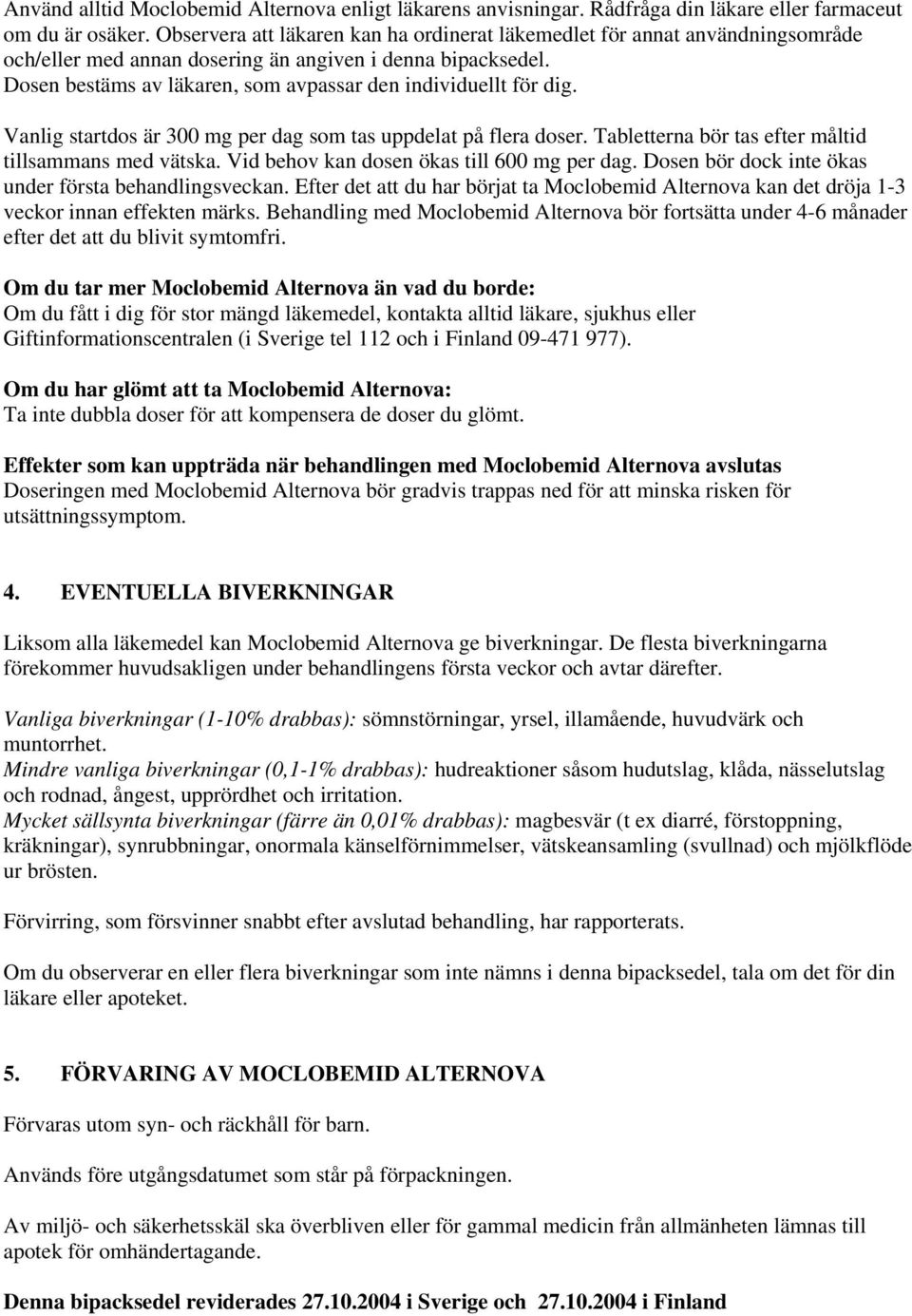 Använd alltid Moclobemid Alternova enligt läkarens anvisningar. Rådfråga din läkare eller farmaceut om du är osäker. Observera att läkaren kan ha ordinerat läkemedlet för annat användningsområde och/eller med annan dosering än angiven i denna bipacksedel.
Dosen bestäms av läkaren, som avpassar den individuellt för dig.

Vanlig startdos är 300 mg per dag som tas uppdelat på flera doser. Tabletterna bör tas efter måltid tillsammans med vätska. Vid behov kan dosen ökas till 600 mg per dag. Dosen bör dock inte ökas under första behandlingsveckan. Efter det att du har börjat ta Moclobemid Alternova kan det dröja 1-3 veckor innan effekten märks. Behandling med Moclobemid Alternova bör fortsätta under 4-6 månader efter det att du blivit symtomfri.

Om du tar mer Moclobemid Alternova än vad du borde:
Om du fått i dig för stor mängd läkemedel, kontakta alltid läkare, sjukhus eller Giftinformationscentralen (i Sverige tel 112 och i Finland 09-471 977).

Om du har glömt att ta Moclobemid Alternova:
Ta inte dubbla doser för att kompensera de doser du glömt.

Effekter som kan uppträda när behandlingen med Moclobemid Alternova avslutas
Doseringen med Moclobemid Alternova bör gradvis trappas ned för att minska risken för utsättningssymptom.

4. EVENTUELLA BIVERKNINGAR

Liksom alla läkemedel kan Moclobemid Alternova ge biverkningar. De flesta biverkningarna förekommer huvudsakligen under behandlingens första veckor och avtar därefter.

Vanliga biverkningar (1-10% drabbas): sömnstörningar, yrsel, illamående, huvudvärk och muntorrhet.
Mindre vanliga biverkningar (0,1-1% drabbas): hudreaktioner såsom hudutslag, klåda, nässelutslag och rodnad, ångest, upprördhet och irritation.
Mycket sällsynta biverkningar (färre än 0,01% drabbas): magbesvär (t ex diarré, förstoppning, kräkningar), synrubbningar, onormala känselförnimmelser, vätskeansamling (svullnad) och mjölkflöde ur brösten.

Förvirring, som försvinner snabbt efter avslutad behandling, har rapporterats.

Om du observerar en eller flera biverkningar som inte nämns i denna bipacksedel, tala om det för din läkare eller apoteket.

5. FÖRVARING AV MOCLOBEMID ALTERNOVA

Förvaras utom syn- och räckhåll för barn.

Används före utgångsdatumet som står på förpackningen.

Av miljö- och säkerhetsskäl ska överbliven eller för gammal medicin från allmänheten lämnas till apotek för omhändertagande.

Denna bipacksedel reviderades 27.10.2004 i Sverige och 27.10.2004 i Finland